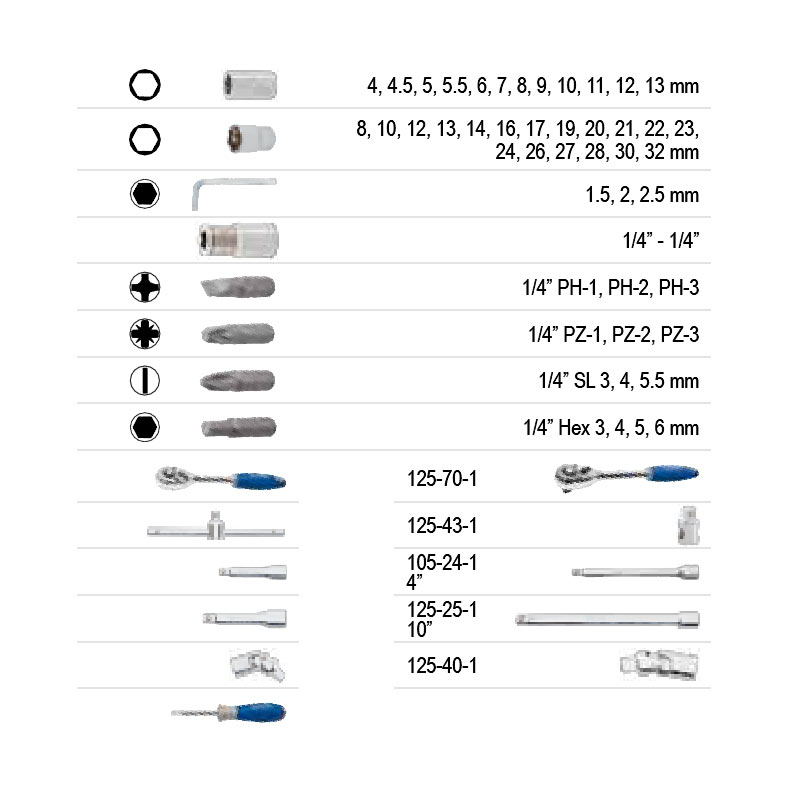 4, 4.5, 5, 5.5, 6, 7, 8, 9, 10, 11, 12, 13 mm

8, 10, 12, 13, 14, 16, 17, 19, 20, 21, 22, 23, 24, 26, 27, 28, 30, 32 mm

1.5, 2, 2.5 mm

1/4” - 1/4”

1/4” PH-1, PH-2, PH-3

1/4” PZ-1, PZ-2, PZ-3

1/4” SL 3, 4, 5.5 mm

1/4” Hex 3, 4, 5, 6 mm

125-70-1

125-43-1

105-24-1
4”

125-25-1
10”

125-40-1